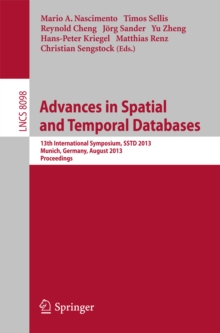 Mario A. Nascimento Timos Sellis
Reynold Cheng Jörg Sander Yu Zheng
Hans-Peter Kriegel Matthias Renz
Christian Sengstock (Eds.)

LNCS 8098

Advances in Spatial and Temporal Databases

13th International Symposium, SSTD 2013
Munich, Germany, August 2013
Proceedings

Springer